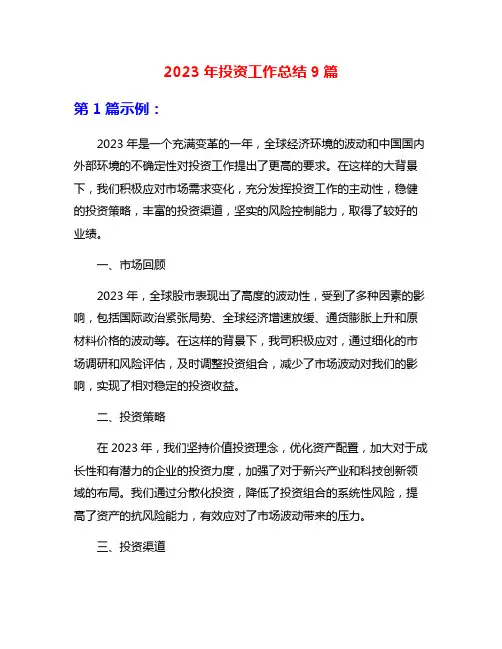 2023 年投资工作总结 9 篇

第 1 篇示例：

2023 年是一个充满变革的一年，全球经济环境的波动和中国国内外部环境的不确定性对投资工作提出了更高的要求。在这样的大背景下，我们积极应对市场需求变化，充分发挥投资工作的主动性，稳健的投资策略，丰富的投资渠道，坚实的风险控制能力，取得了较好的业绩。

一、市场回顾

2023 年，全球股市表现出了高度的波动性，受到了多种因素的影响，包括国际政治紧张局势、全球经济增速放缓、通货膨胀上升和原材料价格的波动等。在这样的背景下，我司积极应对，通过细化的市场调研和风险评估，及时调整投资组合，减少了市场波动对我们的影响，实现了相对稳定的投资收益。

二、投资策略

在 2023 年，我们坚持价值投资理念，优化资产配置，加大对于成长性和有潜力的企业的投资力度，加强了对于新兴产业和科技创新领域的布局。我们通过分散化投资，降低了投资组合的系统性风险，提高了资产的抗风险能力，有效应对了市场波动带来的压力。

三、投资渠道